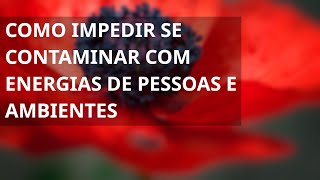 COMO IMPEDIR SE CONTAMINAR COM ENERGIAS DE PESSOAS E AMBIENTES